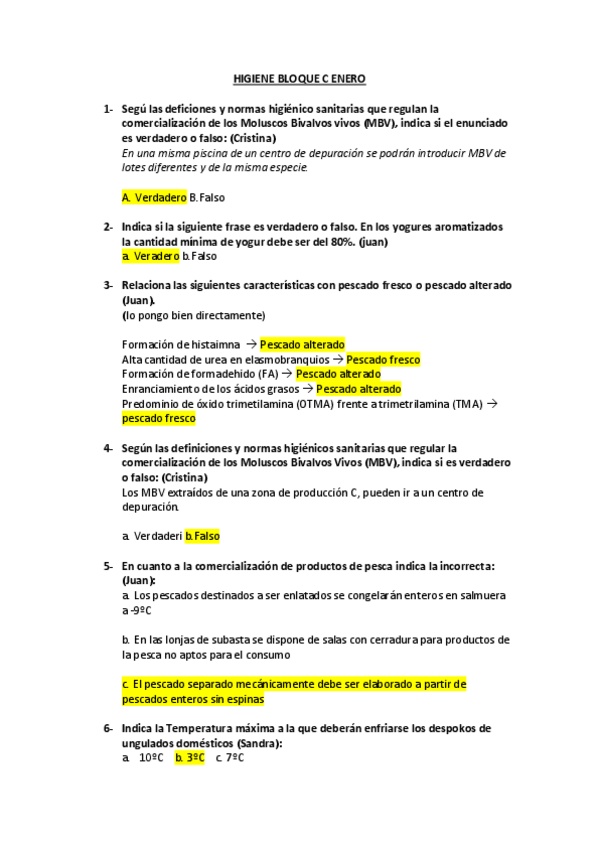 HIGIENE BLOQUE C ENERO

1- Segú las deficiones y normas higiénico sanitarias que regulan la comercialización de los Moluscos Bivalvos vivos (MBV), indica si el enunciado es verdadero o falso: (Cristina)
En una misma piscina de un centro de depuración se podrán introducir MBV de lotes diferentes y de la misma especie.

A. Verdadero B. Falso

2- Indica si la siguiente frase es verdadero o falso. En los yogures aromatizados la cantidad mínima de yogur debe ser del 80%. (juan)
a. Veradero b. Falso

3- Relaciona las siguientes características con pescado fresco o pescado alterado (Juan).
(lo pongo bien directamente)

Formación de histaimna → Pescado alterado
Alta cantidad de urea en elasmobranquios → Pescado fresco
Formación de formadehido (FA) → Pescado alterado
Enranciamiento de los ácidos grasos → Pescado alterado
Predominio de óxido trimetilamina (OTMA) frente a trimetrilamina (TMA) → pescado fresco

4- Según las definiciones y normas higiénicos sanitarias que regular la comercialización de los Moluscos Bivalvos Vivos (MBV), indica si es verdadero o falso: (Cristina)
Los MBV extraídos de una zona de producción C, pueden ir a un centro de depuración.

a. Verdaderi b. Falso

5- En cuanto a la comercialización de productos de pesca indica la incorrecta: (Juan):
a. Los pescados destinados a ser enlatados se congelarán enteros en salmuera a -9ºC

b. En las lonjas de subasta se dispone de salas con cerradura para productos de la pesca no aptos para el consumo

c. El pescado separado mecánicamente debe ser elaborado a partir de pescados enteros sin espinas

6- Indica la Temperatura máxima a la que deberán enfriarse los despokos de ungulados domésticos (Sandra):
a. 10ºC b. 3ºC c. 7ºC